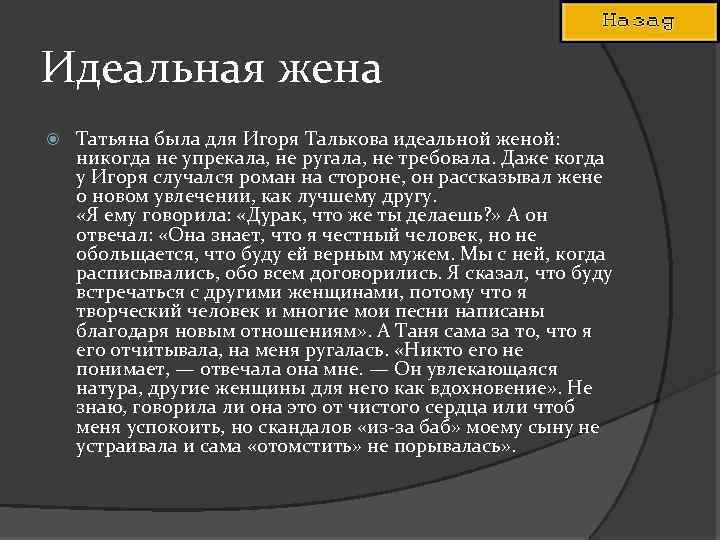 Назад

Идеальная жена

Татьяна была для Игоря Талькова идеальной женой: никогда не упрекала, не ругала, не требовала. Даже когда у Игоря случался роман на стороне, он рассказывал жене о новом увлечении, как лучшему другу.
«Я ему говорила: «Дурак, что же ты делаешь?» А он отвечал: «Она знает, что я честный человек, но не обольщается, что буду ей верным мужем. Мы с ней, когда расписывались, обо всем договорились. Я сказал, что буду встречаться с другими женщинами, потому что я творческий человек и многие мои песни написаны благодаря новым отношениям». А Таня сама за то, что я его отчитывала, на меня ругалась. «Никто его не понимает, — отвечала она мне. — Он увлекающаяся натура, другие женщины для него как вдохновение». Не знаю, говорила ли она это от чистого сердца или чтоб меня успокоить, но скандалов «из-за баб» моему сыну не устраивала и сама «отомстить» не порывалась».